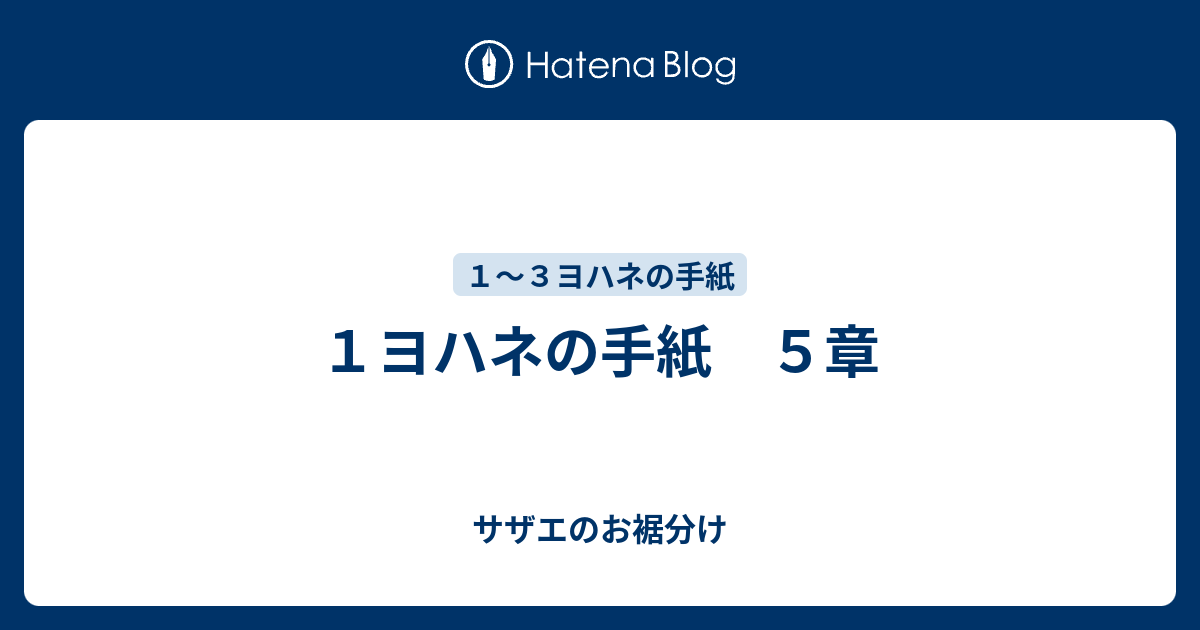 Hatena Blog

１～３ヨハネの手紙

１ヨハネの手紙　５章

サザエのお裾分け